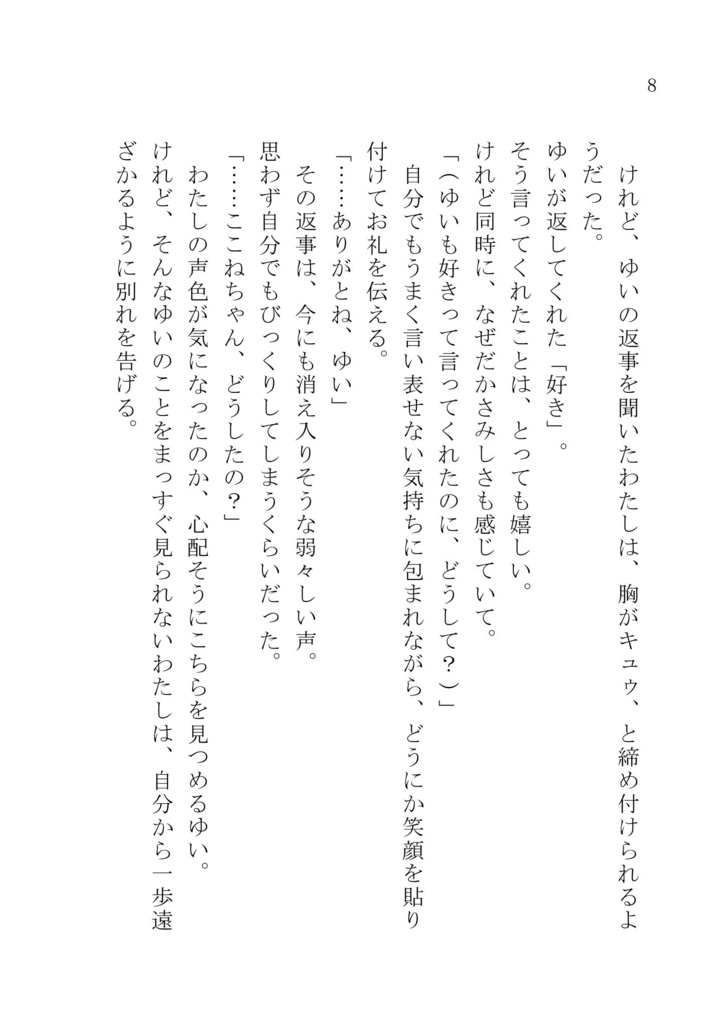 8

けれど、ゆいの返事を聞いたわたしは、胸がキュゥ、と締め付けられるようだった。

ゆいが返してくれた「好き」。

そう言ってくれたことは、とっても嬉しい。

けれど同時に、なぜだかさみしさも感じていて。

「（ゆいも好きって言ってくれたのに、どうして？）」

自分でもうまく言い表せない気持ちに包まれながら、どうにか笑顔を貼り付けてお礼を伝える。

「……ありがとね、ゆい」

その返事は、今にも消え入りそうな弱々しい声。

思わず自分でもびっくりしてしまうくらいだった。

「……ここねちゃん、どうしたの？」

わたしの声色が気になったのか、心配そうにこちらを見つめるゆい。

けれど、そんなゆいのことをまっすぐ見られないわたしは、自分から一歩遠ざかるように別れを告げる。